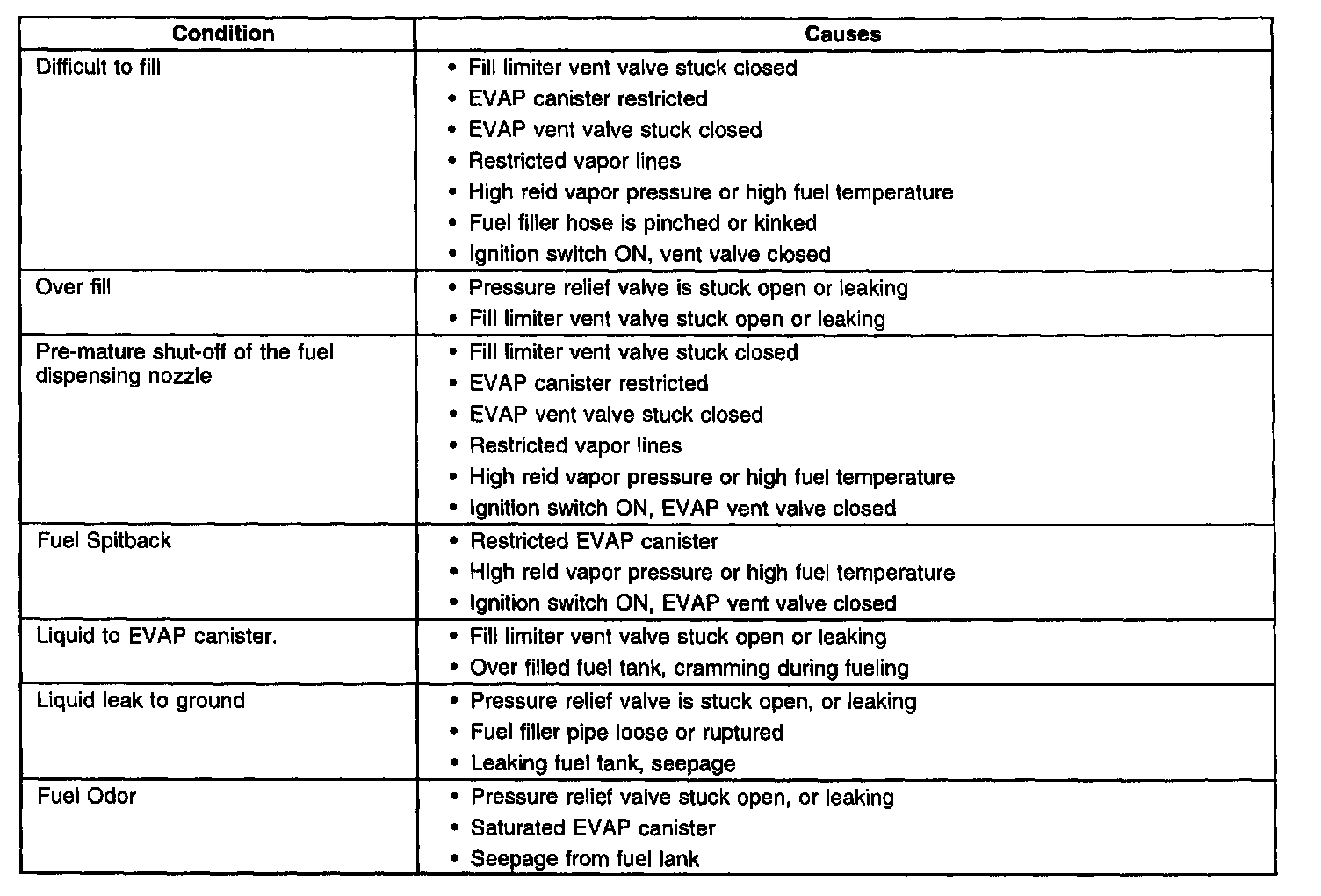 | Condition | Causes |
|---|---|
| Difficult to fill | • Fill limiter vent valve stuck closed<br>• EVAP canister restricted<br>• EVAP vent valve stuck closed<br>• Restricted vapor lines<br>• High reid vapor pressure or high fuel temperature<br>• Fuel filler hose is pinched or kinked<br>• Ignition switch ON, vent valve closed |
| Over fill | • Pressure relief valve is stuck open or leaking<br>• Fill limiter vent valve stuck open or leaking |
| Pre-mature shut-off of the fuel dispensing nozzle | • Fill limiter vent valve stuck closed<br>• EVAP canister restricted<br>• EVAP vent valve stuck closed<br>• Restricted vapor lines<br>• High reid vapor pressure or high fuel temperature<br>• Ignition switch ON, EVAP vent valve closed |
| Fuel Spitback | • Restricted EVAP canister<br>• High reid vapor pressure or high fuel temperature<br>• Ignition switch ON, EVAP vent valve closed |
| Liquid to EVAP canister. | • Fill limiter vent valve stuck open or leaking<br>• Over filled fuel tank, cramming during fueling |
| Liquid leak to ground | • Pressure relief valve is stuck open, or leaking<br>• Fuel filler pipe loose or ruptured<br>• Leaking fuel tank, seepage |
| Fuel Odor | • Pressure relief valve stuck open, or leaking<br>• Saturated EVAP canister<br>• Seepage from fuel lank |